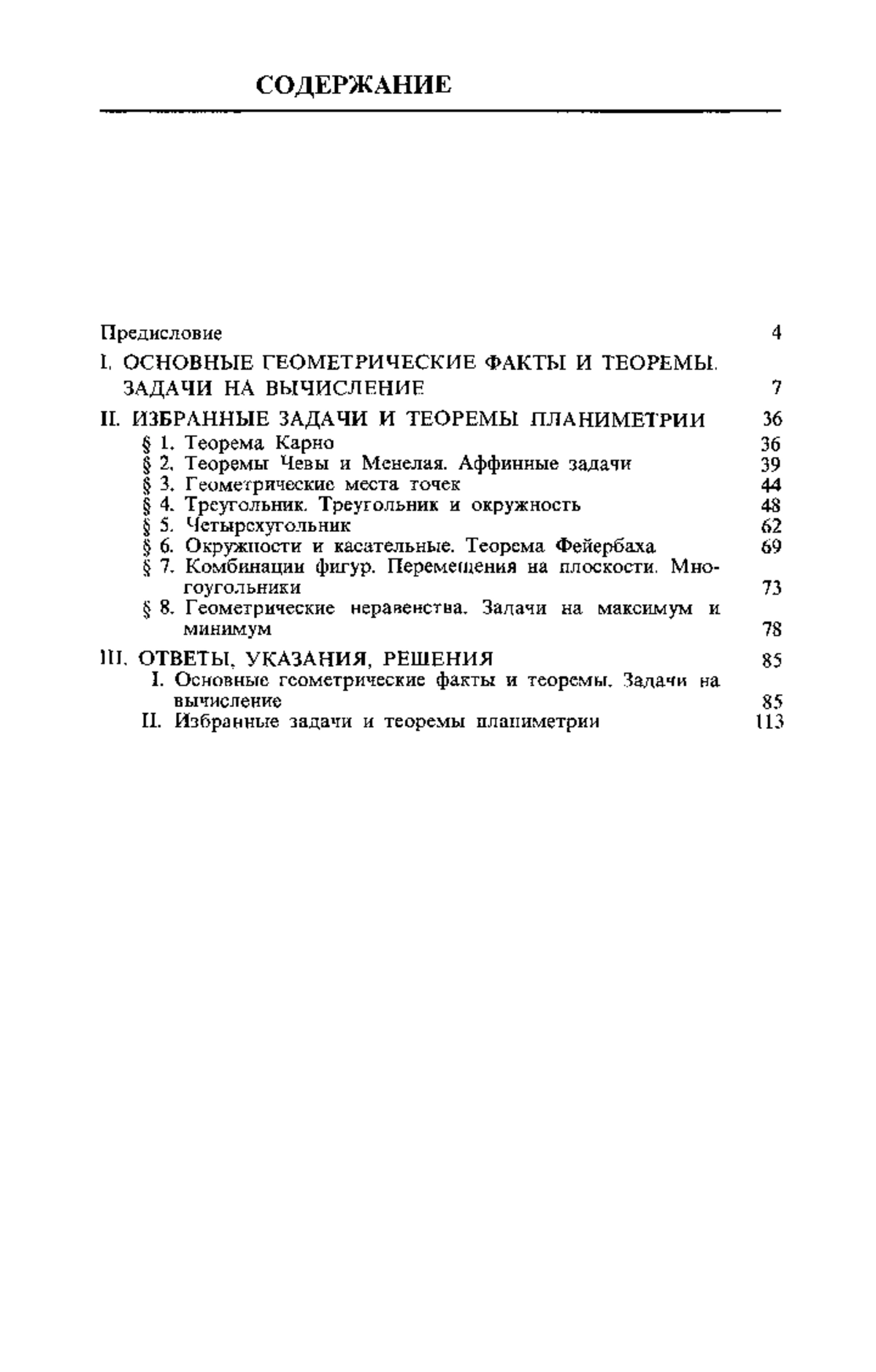 СОДЕРЖАНИЕ

Предисловие 4

I. ОСНОВНЫЕ ГЕОМЕТРИЧЕСКИЕ ФАКТЫ И ТЕОРЕМЫ. ЗАДАЧИ НА ВЫЧИСЛЕНИЕ 7

II. ИЗБРАННЫЕ ЗАДАЧИ И ТЕОРЕМЫ ПЛАНИМЕТРИИ 36
§ 1. Теорема Карно 36
§ 2. Теоремы Чевы и Менелая. Аффинные задачи 39
§ 3. Геометрические места точек 44
§ 4. Треугольник. Треугольник и окружность 48
§ 5. Четырехугольник 62
§ 6. Окружности и касательные. Теорема Фейербаха 69
§ 7. Комбинации фигур. Перемещения на плоскости. Многоугольники 73
§ 8. Геометрические неравенства. Задачи на максимум и минимум 78

III. ОТВЕТЫ, УКАЗАНИЯ, РЕШЕНИЯ 85
I. Основные геометрические факты и теоремы. Задачи на вычисление 85
II. Избранные задачи и теоремы планиметрии 113